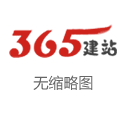 365建站

无缩略图